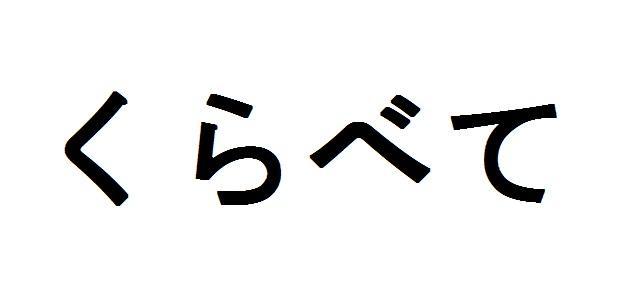 くらべて